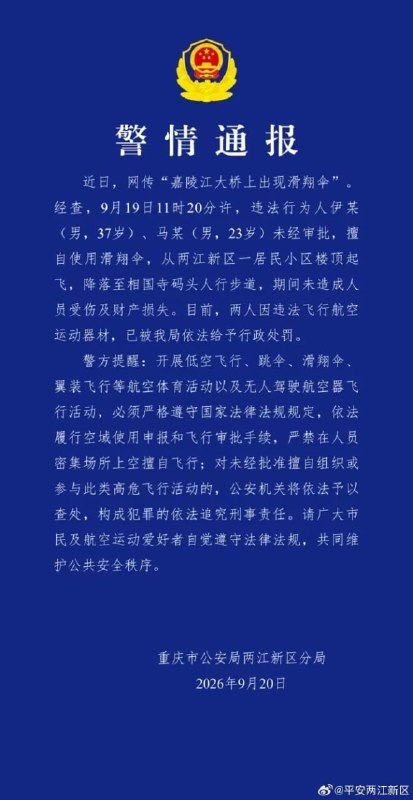 警情通报

近日，网传“嘉陵江大桥上出现滑翔伞”。经查，9月19日11时20分许，违法行为人伊某（男，37岁）、马某（男，23岁）未经审批，擅自使用滑翔伞，从两江新区一居民小区楼顶起飞，降落至相国寺码头人行步道，期间未造成人员受伤及财产损失。目前，两人因违法飞行航空运动器材，已被我局依法给予行政处罚。

警方提醒：开展低空飞行、跳伞、滑翔伞、翼装飞行等航空体育活动以及无人驾驶航空器飞行活动，必须严格遵守国家法律法规规定，依法履行空域使用申报和飞行审批手续，严禁在人员密集场所上空擅自飞行；对未经批准擅自组织或参与此类高危飞行活动的，公安机关将依法予以查处，构成犯罪的依法追究刑事责任。请广大市民及航空运动爱好者自觉遵守法律法规，共同维护公共安全秩序。

重庆市公安局两江新区分局
2026年9月20日

@平安两江新区